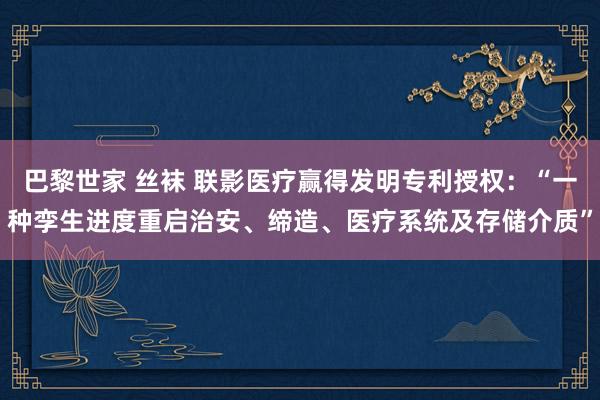 巴黎世家 丝袜 联影医疗赢得发明专利授权：“一种孪生进度重启治安、缔造、医疗系统及存储介质”